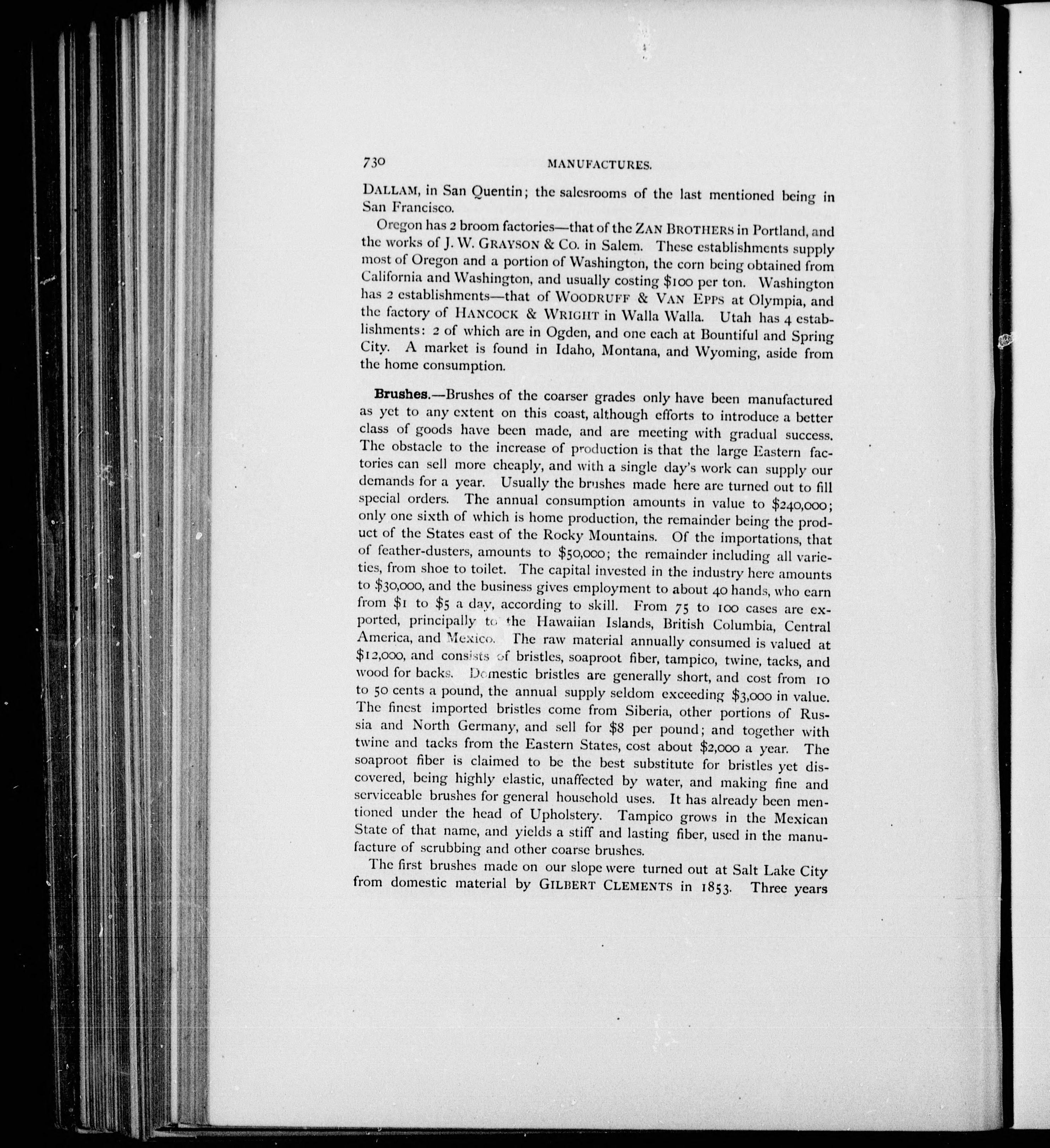 730 MANUFACTURES.

DALLAM, in San Quentin; the salesrooms of the last mentioned being in San Francisco.

Oregon has 2 broom factories—that of the ZAN BROTHERS in Portland, and the works of J. W. GRAYSON & CO. in Salem. These establishments supply most of Oregon and a portion of Washington, the corn being obtained from California and Washington, and usually costing \$100 per ton. Washington has 2 establishments—that of WOODRUFF & VAN EPPS at Olympia, and the factory of HANCOCK & WRIGHT in Walla Walla. Utah has 4 establishments: 2 of which are in Ogden, and one each at Bountiful and Spring City. A market is found in Idaho, Montana, and Wyoming, aside from the home consumption.

Brushes.—Brushes of the coarser grades only have been manufactured as yet to any extent on this coast, although efforts to introduce a better class of goods have been made, and are meeting with gradual success. The obstacle to the increase of production is that the large Eastern factories can sell more cheaply, and with a single day's work can supply our demands for a year. Usually the brushes made here are turned out to fill special orders. The annual consumption amounts in value to \$240,000; only one sixth of which is home production, the remainder being the product of the States east of the Rocky Mountains. Of the importations, that of feather-dusters, amounts to \$50,000; the remainder including all varieties, from shoe to toilet. The capital invested in the industry here amounts to \$30,000, and the business gives employment to about 40 hands, who earn from \$1 to \$5 a day, according to skill. From 75 to 100 cases are exported, principally to the Hawaiian Islands, British Columbia, Central America, and Mexico. The raw material annually consumed is valued at \$12,000, and consists of bristles, soaproot fiber, tampico, twine, tacks, and wood for backs. Domestic bristles are generally short, and cost from 10 to 50 cents a pound, the annual supply seldom exceeding \$3,000 in value. The finest imported bristles come from Siberia, other portions of Russia and North Germany, and sell for \$8 per pound; and together with twine and tacks from the Eastern States, cost about \$2,000 a year. The soaproot fiber is claimed to be the best substitute for bristles yet discovered, being highly elastic, unaffected by water, and making fine and serviceable brushes for general household uses. It has already been mentioned under the head of Upholstery. Tampico grows in the Mexican State of that name, and yields a stiff and lasting fiber, used in the manufacture of scrubbing and other coarse brushes.

The first brushes made on our slope were turned out at Salt Lake City from domestic material by GILBERT CLEMENTS in 1853. Three years